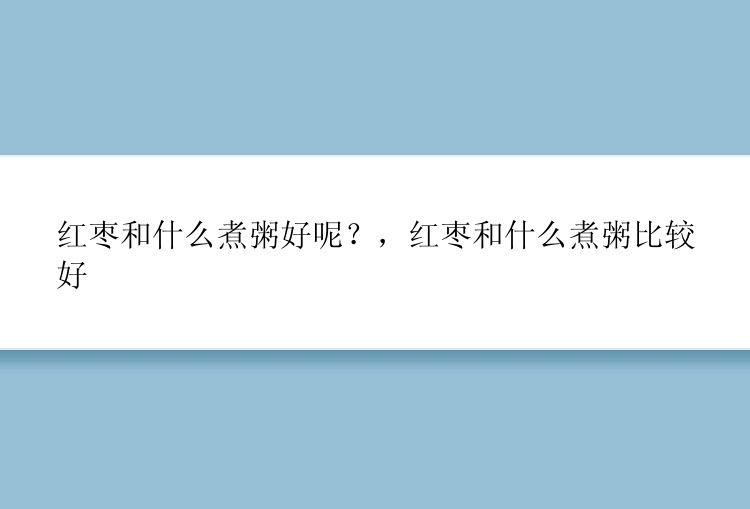 红枣和什么煮粥好呢？，红枣和什么煮粥比较好